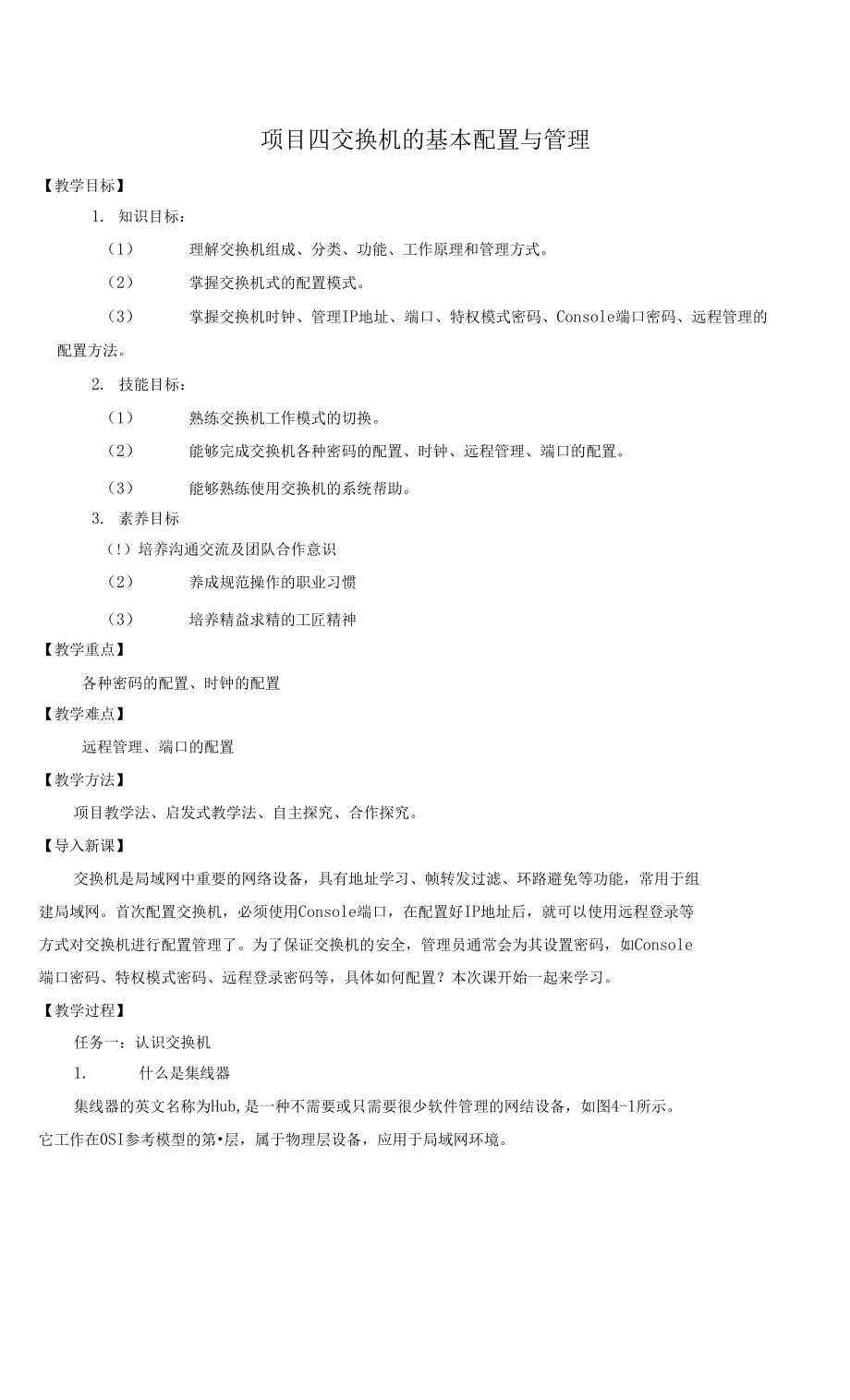 项目四交换机的基本配置与管理

【教学目标】

1. 知识目标：

（1） 理解交换机组成、分类、功能、工作原理和管理方式。

（2） 掌握交换机式的配置模式。

（3） 掌握交换机时钟、管理IP地址、端口、特权模式密码、Console端口密码、远程管理的配置方法。

2. 技能目标：

（1） 熟练交换机工作模式的切换。

（2） 能够完成交换机各种密码的配置、时钟、远程管理、端口的配置。

（3） 能够熟练使用交换机的系统帮助。

3. 素养目标

（!）培养沟通交流及团队合作意识

（2） 养成规范操作的职业习惯

（3） 培养精益求精的工匠精神

【教学重点】

各种密码的配置、时钟的配置

【教学难点】

远程管理、端口的配置

【教学方法】

项目教学法、启发式教学法、自主探究、合作探究。

【导入新课】

交换机是局域网中重要的网络设备，具有地址学习、帧转发过滤、环路避免等功能，常用于组建局域网。首次配置交换机，必须使用Console端口，在配置好IP地址后，就可以使用远程登录等方式对交换机进行配置管理了。为了保证交换机的安全，管理员通常会为其设置密码，如Console端口密码、特权模式密码、远程登录密码等，具体如何配置？本次课开始一起来学习。

【教学过程】

任务一：认识交换机

1. 什么是集线器

集线器的英文名称为Hub,是一种不需要或只需要很少软件管理的网结设备，如图4-1所示。它工作在OSI参考模型的第•层，属于物理层设备，应用于局域网环境。